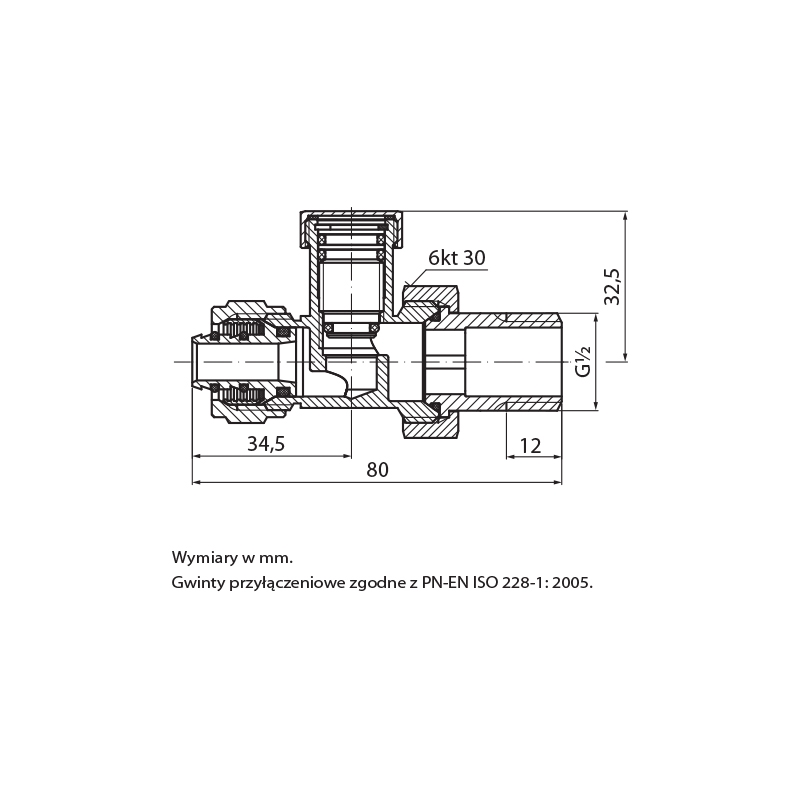 6kt 30

32,5

G½

34,5

12

80

Wymiary w mm.
Gwinty przyłączeniowe zgodne z PN-EN ISO 228-1: 2005.